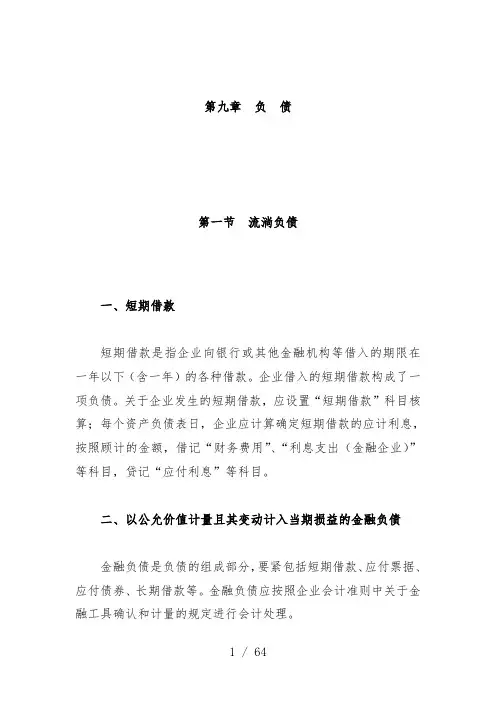 第九章　负　债

第一节　流淌负债

一、短期借款

短期借款是指企业向银行或其他金融机构等借入的期限在一年以下（含一年）的各种借款。企业借入的短期借款构成了一项负债。关于企业发生的短期借款，应设置“短期借款”科目核算；每个资产负债表日，企业应计算确定短期借款的应计利息，按照顾计的金额，借记“财务费用”、“利息支出（金融企业）”等科目，贷记“应付利息”等科目。

二、以公允价值计量且其变动计入当期损益的金融负债

金融负债是负债的组成部分，要紧包括短期借款、应付票据、应付债券、长期借款等。金融负债应按照企业会计准则中关于金融工具确认和计量的规定进行会计处理。

1 / 64